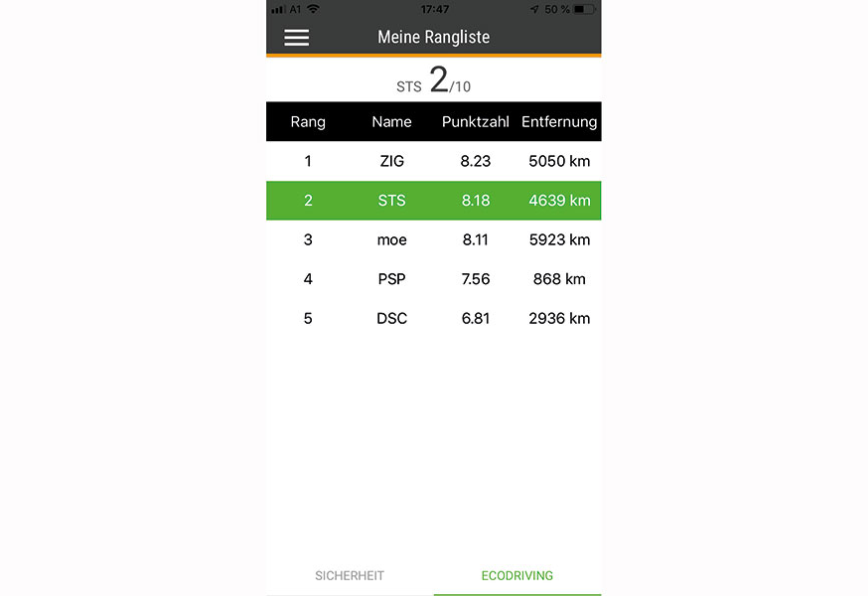 A1 17:47 50 %

Meine Rangliste

STS 2/10

| Rang | Name | Punktzahl | Entfernung |
|---|---|---|---|
| 1 | ZIG | 8.23 | 5050 km |
| 2 | STS | 8.18 | 4639 km |
| 3 | moe | 8.11 | 5923 km |
| 4 | PSP | 7.56 | 868 km |
| 5 | DSC | 6.81 | 2936 km |

SICHERHEIT ECODRIVING